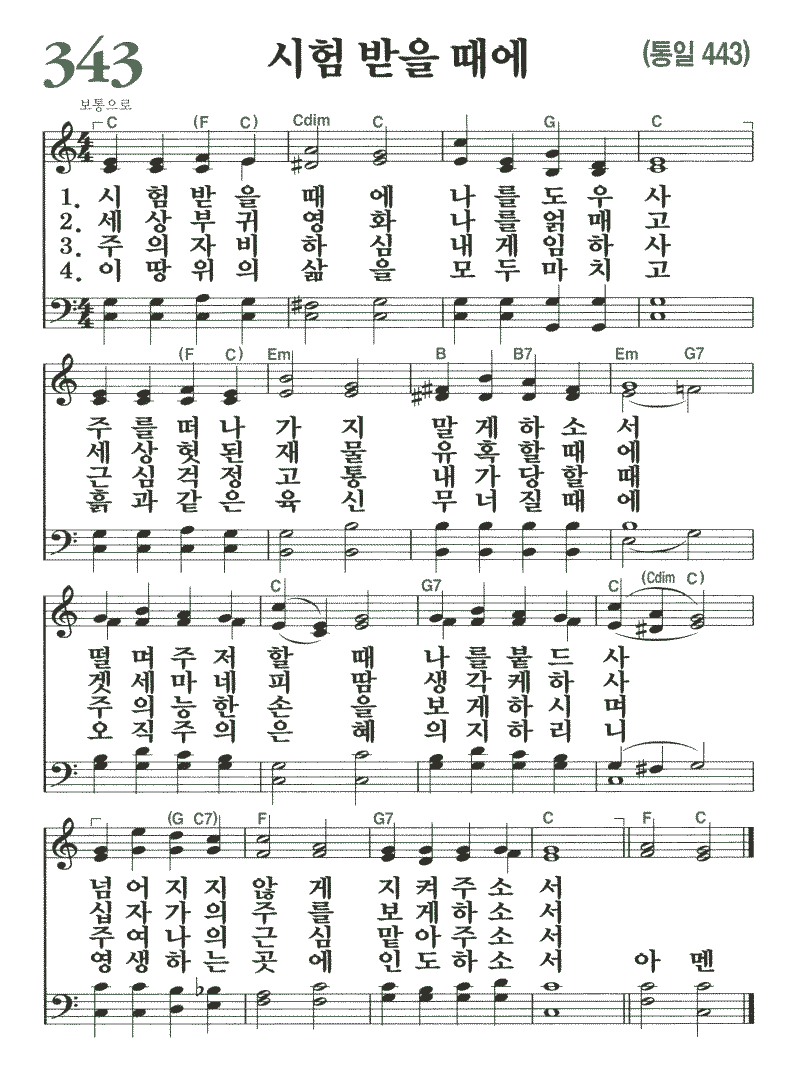 343

시험 받을 때에

(통일 443)

보통으로

C (F C) Cdim C G C

1. 시 험 받 을 때 에 나 를 도 우 사
2. 세 상 부 귀 영 화 나 를 얽 매 고
3. 주 의 자 비 하 심 내 게 임 하 사
4. 이 땅 위 의 삶 을 모 두 마 치 고

(F C) Em B B7 Em G7

주 를 떠 나 가 지 말 게 하 소 서
세 상 헛 된 재 물 유 혹 할 때 에
근 심 걱 정 고 통 내 가 당 할 때
흙 과 같 은 육 신 무 너 질 때 에

C G7 C (Cdim C)

떨 며 주 저 할 때 나 를 붙 드 사
겟 세 마 네 피 땀 생 각 케 하 사
주 의 능 한 손 을 보 게 하 시 며
오 직 주 의 은 혜 의 지 하 리 니

(G C7) F G7 C F C

넘 어 지 지 않 게 지 켜 주 소 서
십 자 가 의 주 를 보 게 하 소 서
주 여 나 의 근 심 맡 아 주 소 서
영 생 하 는 곳 에 인 도 하 소 서 아 멘